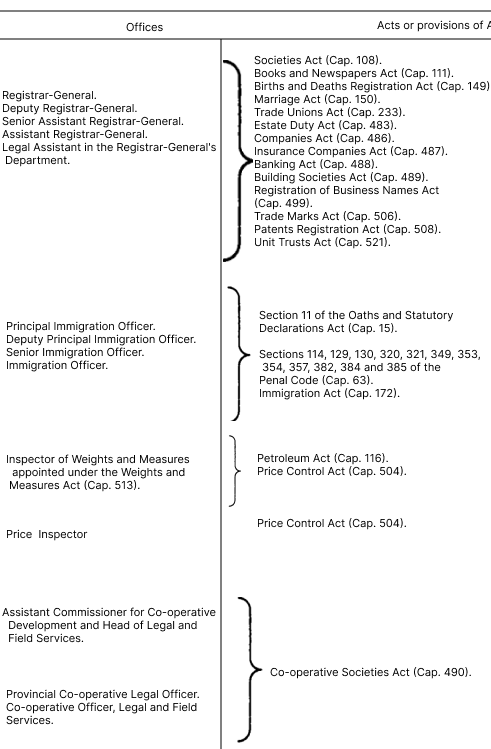 | Offices | Acts or provisions of A |
|---|---|
| Registrar-General. Deputy Registrar-General. Senior Assistant Registrar-General. Assistant Registrar-General. Legal Assistant in the Registrar-General's Department. | Societies Act (Cap. 108). Books and Newspapers Act (Cap. 111). Births and Deaths Registration Act (Cap. 149) Marriage Act (Cap. 150). Trade Unions Act (Cap. 233). Estate Duty Act (Cap. 483). Companies Act (Cap. 486). Insurance Companies Act (Cap. 487). Banking Act (Cap. 488). Building Societies Act (Cap. 489). Registration of Business Names Act (Cap. 499). Trade Marks Act (Cap. 506). Patents Registration Act (Cap. 508). Unit Trusts Act (Cap. 521). |
| Principal Immigration Officer. Deputy Principal Immigration Officer. Senior Immigration Officer. Immigration Officer. | Section 11 of the Oaths and Statutory Declarations Act (Cap. 15). Sections 114, 129, 130, 320, 321, 349, 353, 354, 357, 382, 384 and 385 of the Penal Code (Cap. 63). Immigration Act (Cap. 172). |
| Inspector of Weights and Measures appointed under the Weights and Measures Act (Cap. 513). | Petroleum Act (Cap. 116). Price Control Act (Cap. 504). |
| Price Inspector | Price Control Act (Cap. 504). |
| Assistant Commissioner for Co-operative Development and Head of Legal and Field Services. Provincial Co-operative Legal Officer. Co-operative Officer, Legal and Field Services. | Co-operative Societies Act (Cap. 490). |